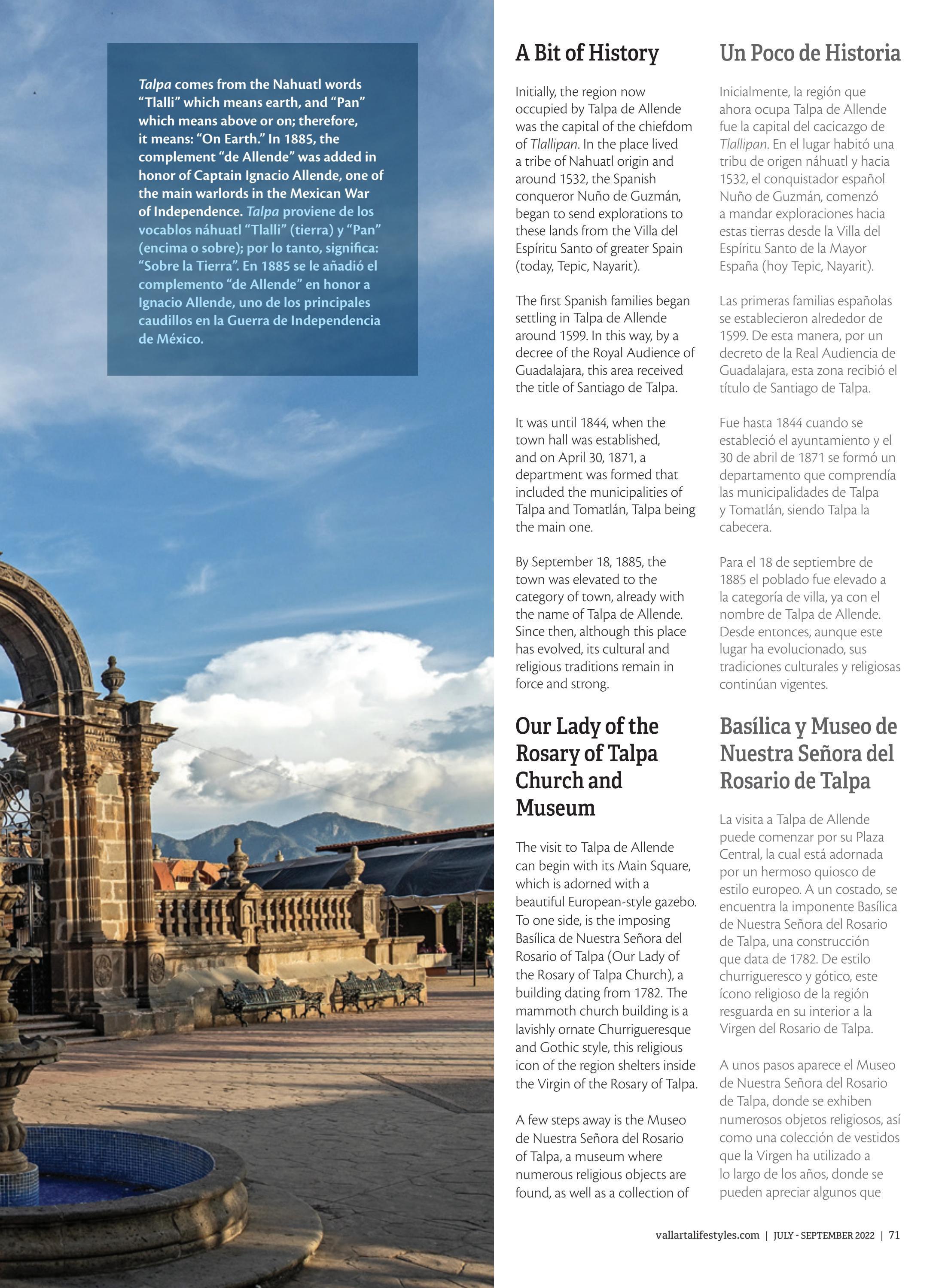 Talpa comes from the Nahuatl words "Tlalli" which means earth, and "Pan" which means above or on; therefore, it means: "On Earth." In 1885, the complement "de Allende" was added in honor of Captain Ignacio Allende, one of the main warlords in the Mexican War of Independence. Talpa proviene de los vocablos náhuatl "Tlalli" (tierra) y "Pan" (encima o sobre); por lo tanto, significa: "Sobre la Tierra". En 1885 se le añadió el complemento "de Allende" en honor a Ignacio Allende, uno de los principales caudillos en la Guerra de Independencia de México.

A Bit of History

Initially, the region now occupied by Talpa de Allende was the capital of the chiefdom of Tlallipan. In the place lived a tribe of Nahuatl origin and around 1532, the Spanish conqueror Nuño de Guzmán, began to send explorations to these lands from the Villa del Espíritu Santo of greater Spain (today, Tepic, Nayarit).

The first Spanish families began settling in Talpa de Allende around 1599. In this way, by a decree of the Royal Audience of Guadalajara, this area received the title of Santiago de Talpa.

It was until 1844, when the town hall was established, and on April 30, 1871, a department was formed that included the municipalities of Talpa and Tomatlán, Talpa being the main one.

By September 18, 1885, the town was elevated to the category of town, already with the name of Talpa de Allende. Since then, although this place has evolved, its cultural and religious traditions remain in force and strong.

Our Lady of the Rosary of Talpa Church and Museum

The visit to Talpa de Allende can begin with its Main Square, which is adorned with a beautiful European-style gazebo. To one side, is the imposing Basílica de Nuestra Señora del Rosario of Talpa (Our Lady of the Rosary of Talpa Church), a building dating from 1782. The mammoth church building is a lavishly ornate Churrigueresque and Gothic style, this religious icon of the region shelters inside the Virgin of the Rosary of Talpa.

A few steps away is the Museo de Nuestra Señora del Rosario of Talpa, a museum where numerous religious objects are found, as well as a collection of

Un Poco de Historia

Inicialmente, la región que ahora ocupa Talpa de Allende fue la capital del cacicazgo de Tlallipan. En el lugar habitó una tribu de origen náhuatl y hacia 1532, el conquistador español Nuño de Guzmán, comenzó a mandar exploraciones hacia estas tierras desde la Villa del Espíritu Santo de la Mayor España (hoy Tepic, Nayarit).

Las primeras familias españolas se establecieron alrededor de 1599. De esta manera, por un decreto de la Real Audiencia de Guadalajara, esta zona recibió el título de Santiago de Talpa.

Fue hasta 1844 cuando se estableció el ayuntamiento y el 30 de abril de 1871 se formó un departamento que comprendía las municipalidades de Talpa y Tomatlán, siendo Talpa la cabecera.

Para el 18 de septiembre de 1885 el poblado fue elevado a la categoría de villa, ya con el nombre de Talpa de Allende. Desde entonces, aunque este lugar ha evolucionado, sus tradiciones culturales y religiosas continúan vigentes.

Basílica y Museo de Nuestra Señora del Rosario de Talpa

La visita a Talpa de Allende puede comenzar por su Plaza Central, la cual está adornada por un hermoso quiosco de estilo europeo. A un costado, se encuentra la imponente Basílica de Nuestra Señora del Rosario de Talpa, una construcción que data de 1782. De estilo churrigueresco y gótico, este ícono religioso de la región resguarda en su interior a la Virgen del Rosario de Talpa.

A unos pasos aparece el Museo de Nuestra Señora del Rosario de Talpa, donde se exhiben numerosos objetos religiosos, así como una colección de vestidos que la Virgen ha utilizado a lo largo de los años, donde se pueden apreciar algunos que

vallartalifestyles.com | JULY - SEPTEMBER 2022 | 71